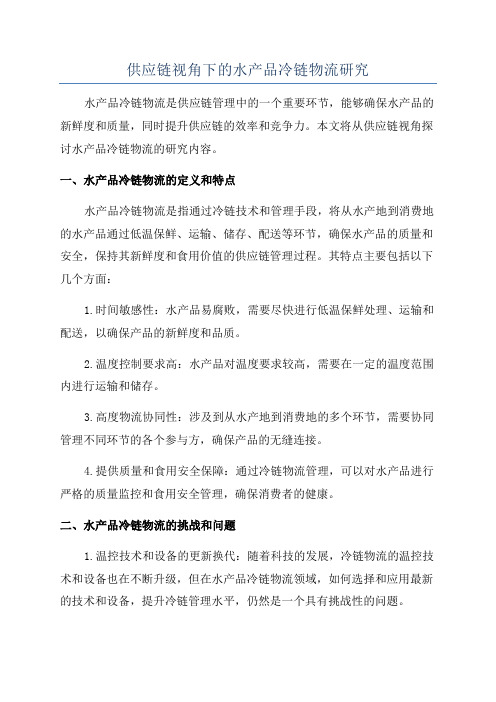 供应链视角下的水产品冷链物流研究

水产品冷链物流是供应链管理中的一个重要环节，能够确保水产品的新鲜度和质量，同时提升供应链的效率和竞争力。本文将从供应链视角探讨水产品冷链物流的研究内容。

一、水产品冷链物流的定义和特点

水产品冷链物流是指通过冷链技术和管理手段，将从水产地到消费地的水产品通过低温保鲜、运输、储存、配送等环节，确保水产品的质量和安全，保持其新鲜度和食用价值的供应链管理过程。其特点主要包括以下几个方面：

1.时间敏感性：水产品易腐败，需要尽快进行低温保鲜处理、运输和配送，以确保产品的新鲜度和品质。

2.温度控制要求高：水产品对温度要求较高，需要在一定的温度范围内进行运输和储存。

3.高度物流协同性：涉及到从水产地到消费地的多个环节，需要协同管理不同环节的各个参与方，确保产品的无缝连接。

4.提供质量和食用安全保障：通过冷链物流管理，可以对水产品进行严格的质量监控和食用安全管理，确保消费者的健康。

二、水产品冷链物流的挑战和问题

1.温控技术和设备的更新换代：随着科技的发展，冷链物流的温控技术和设备也在不断升级，但在水产品冷链物流领域，如何选择和应用最新的技术和设备，提升冷链管理水平，仍然是一个具有挑战性的问题。